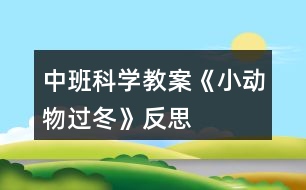 中班科学教案《小动物过冬》反思